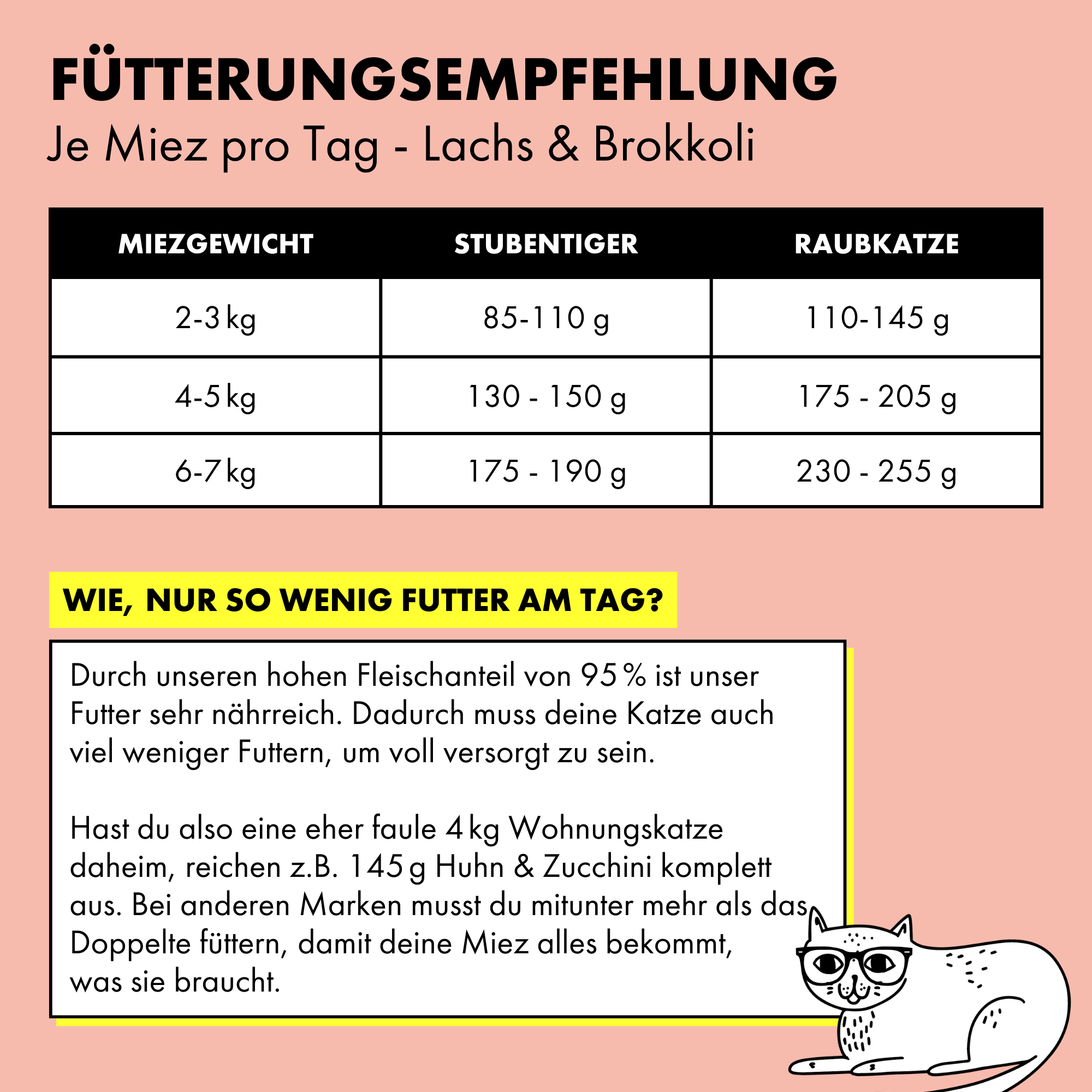 FÜTTERUNGSEMPFEHLUNG
Je Miez pro Tag - Lachs & Brokkoli

| MIEZGEWICHT | STUBENTIGER | RAUBKATZE |
|---|---|---|
| 2-3 kg | 85-110 g | 110-145 g |
| 4-5 kg | 130 - 150 g | 175 - 205 g |
| 6-7 kg | 175 - 190 g | 230 - 255 g |

WIE, NUR SO WENIG FUTTER AM TAG?

Durch unseren hohen Fleischanteil von 95 % ist unser Futter sehr nährreich. Dadurch muss deine Katze auch viel weniger Futtern, um voll versorgt zu sein.

Hast du also eine eher faule 4 kg Wohnungskatze daheim, reichen z.B. 145 g Huhn & Zucchini komplett aus. Bei anderen Marken musst du mitunter mehr als das Doppelte füttern, damit deine Miez alles bekommt, was sie braucht.